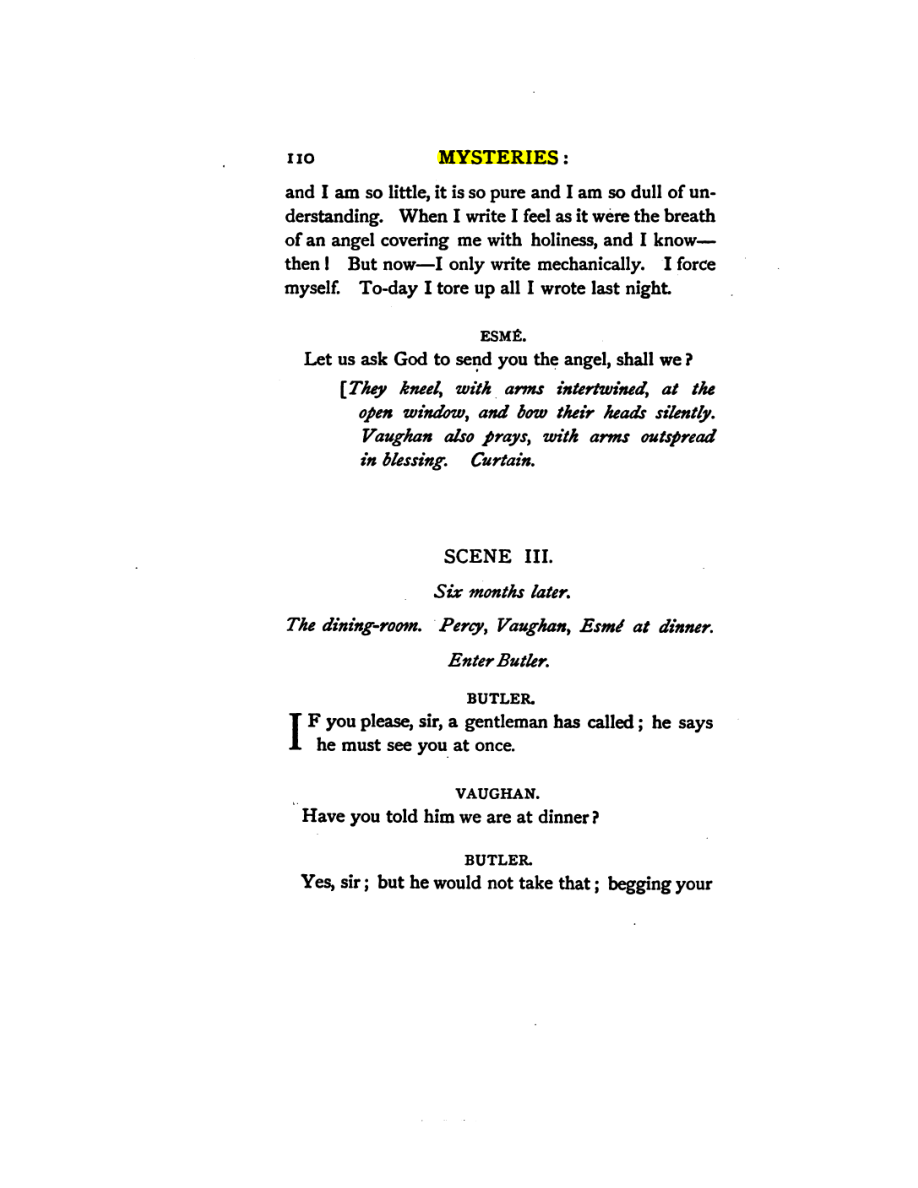 110 MYSTERIES:

and I am so little, it is so pure and I am so dull of understanding. When I write I feel as it were the breath of an angel covering me with holiness, and I know—then! But now—I only write mechanically. I force myself. To-day I tore up all I wrote last night.

ESMÉ.

Let us ask God to send you the angel, shall we?

[They kneel, with arms intertwined, at the open window, and bow their heads silently. Vaughan also prays, with arms outspread in blessing. Curtain.

SCENE III.

Six months later.

The dining-room. Percy, Vaughan, Esmé at dinner.

Enter Butler.

BUTLER.

IF you please, sir, a gentleman has called; he says he must see you at once.

VAUGHAN.

Have you told him we are at dinner?

BUTLER.

Yes, sir; but he would not take that; begging your